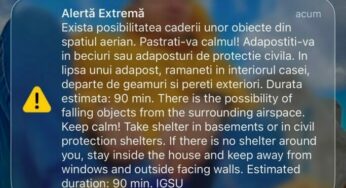 Alertă Extremă
acum
Exista posibilitatea caderii unor obiecte din spatiul aerian. Pastrati-va calmul! Adapostiti-va in beciuri sau adaposturi de protectie civila. In lipsa unui adapost, ramaneti in interiorul casei, departe de geamuri si pereti exteriori. Durata estimata: 90 min. There is the possibility of falling objects from the surrounding airspace. Keep calm! Take shelter in basements or in civil protection shelters. If there is no shelter around you, stay inside the house and keep away from windows and outside facing walls. Estimated duration: 90 min. IGSU